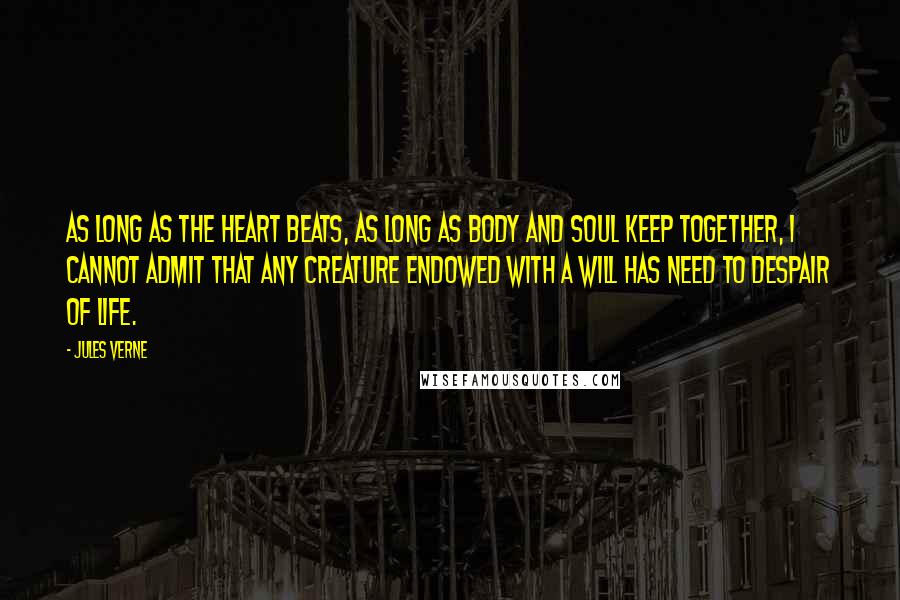 AS LONG AS THE HEART BEATS, AS LONG AS BODY AND SOUL KEEP TOGETHER, I CANNOT ADMIT THAT ANY CREATURE ENDOWED WITH A WILL HAS NEED TO DESPAIR OF LIFE.

- JULES VERNE

WISEFAMOUSQUOTES.COM